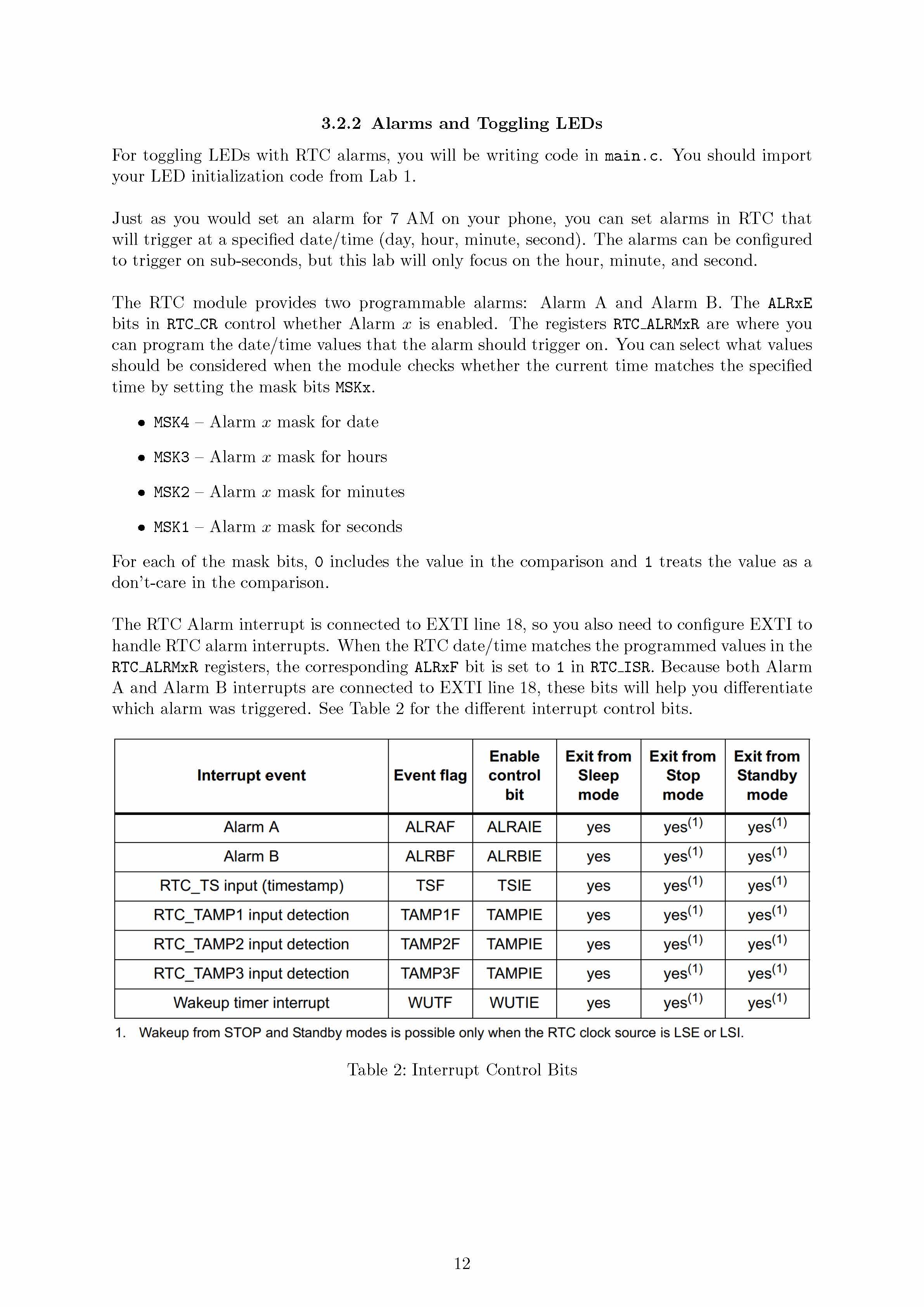 3.2.2 Alarms and Toggling LEDs

For toggling LEDs with RTC alarms, you will be writing code in main.c. You should import your LED initialization code from Lab 1.

Just as you would set an alarm for 7 AM on your phone, you can set alarms in RTC that will trigger at a specified date/time (day, hour, minute, second). The alarms can be configured to trigger on sub-seconds, but this lab will only focus on the hour, minute, and second.

The RTC module provides two programmable alarms: Alarm A and Alarm B. The ALRxE bits in RTC_CR control whether Alarm $x$ is enabled. The registers RTC_ALRMxR are where you can program the date/time values that the alarm should trigger on. You can select what values should be considered when the module checks whether the current time matches the specified time by setting the mask bits MSKx.

• MSK4 – Alarm $x$ mask for date

• MSK3 – Alarm $x$ mask for hours

• MSK2 – Alarm $x$ mask for minutes

• MSK1 – Alarm $x$ mask for seconds

For each of the mask bits, 0 includes the value in the comparison and 1 treats the value as a don't-care in the comparison.

The RTC Alarm interrupt is connected to EXTI line 18, so you also need to configure EXTI to handle RTC alarm interrupts. When the RTC date/time matches the programmed values in the RTC_ALRMxR registers, the corresponding ALRxF bit is set to 1 in RTC_ISR. Because both Alarm A and Alarm B interrupts are connected to EXTI line 18, these bits will help you differentiate which alarm was triggered. See Table 2 for the different interrupt control bits.

| Interrupt event | Event flag | Enable control bit | Exit from Sleep mode | Exit from Stop mode | Exit from Standby mode |
|---|---|---|---|---|---|
| Alarm A | ALRAF | ALRAIE | yes | yes$^{(1)}$ | yes$^{(1)}$ |
| Alarm B | ALRBF | ALRBIE | yes | yes$^{(1)}$ | yes$^{(1)}$ |
| RTC_TS input (timestamp) | TSF | TSIE | yes | yes$^{(1)}$ | yes$^{(1)}$ |
| RTC_TAMP1 input detection | TAMP1F | TAMPIE | yes | yes$^{(1)}$ | yes$^{(1)}$ |
| RTC_TAMP2 input detection | TAMP2F | TAMPIE | yes | yes$^{(1)}$ | yes$^{(1)}$ |
| RTC_TAMP3 input detection | TAMP3F | TAMPIE | yes | yes$^{(1)}$ | yes$^{(1)}$ |
| Wakeup timer interrupt | WUTF | WUTIE | yes | yes$^{(1)}$ | yes$^{(1)}$ |

1. Wakeup from STOP and Standby modes is possible only when the RTC clock source is LSE or LSI.

Table 2: Interrupt Control Bits

12